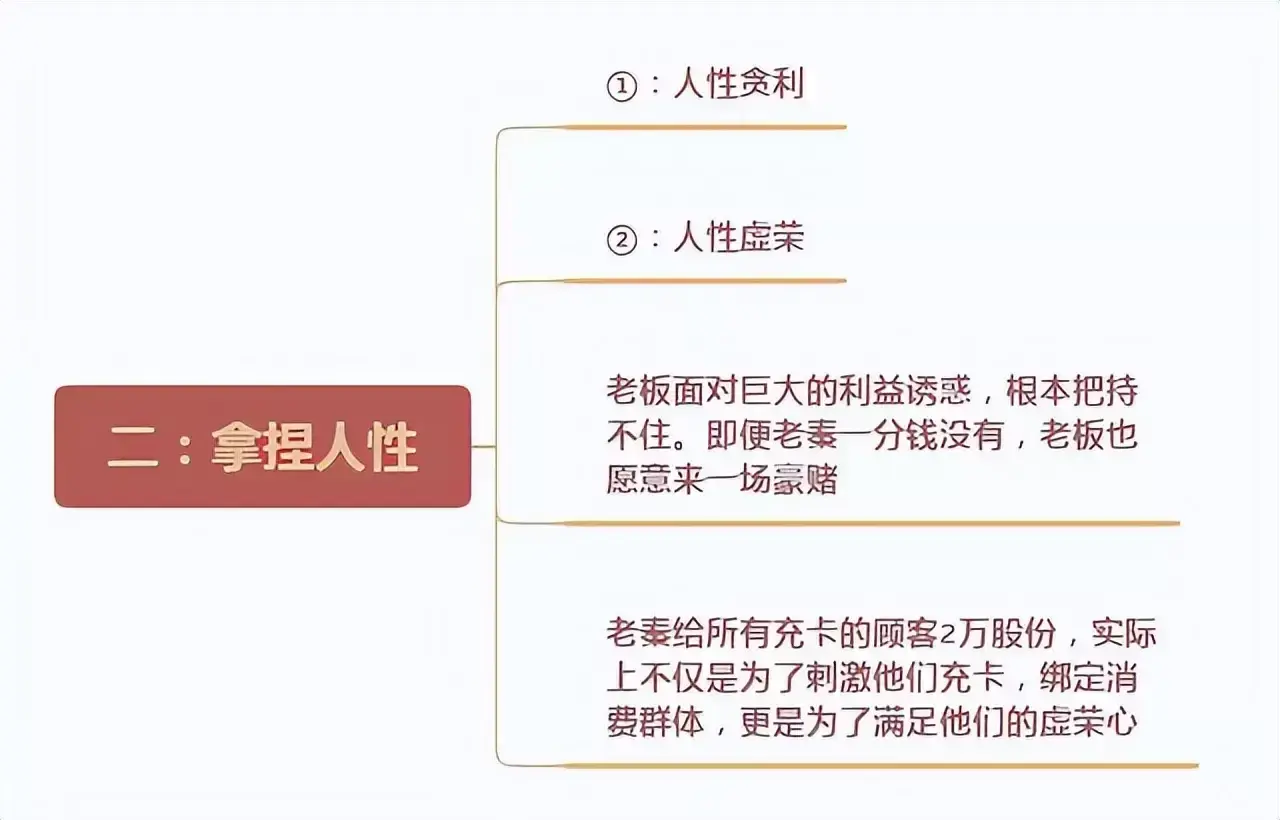 二：拿捏人性

①：人性贪利

②：人性虚荣

老板面对巨大的利益诱惑，根本把持不住。即便老秦一分钱没有，老板也愿意来一场豪赌

老秦给所有充卡的顾客2万股份，实际上不仅是为了刺激他们充卡，绑定消费群体，更是为了满足他们的虚荣心